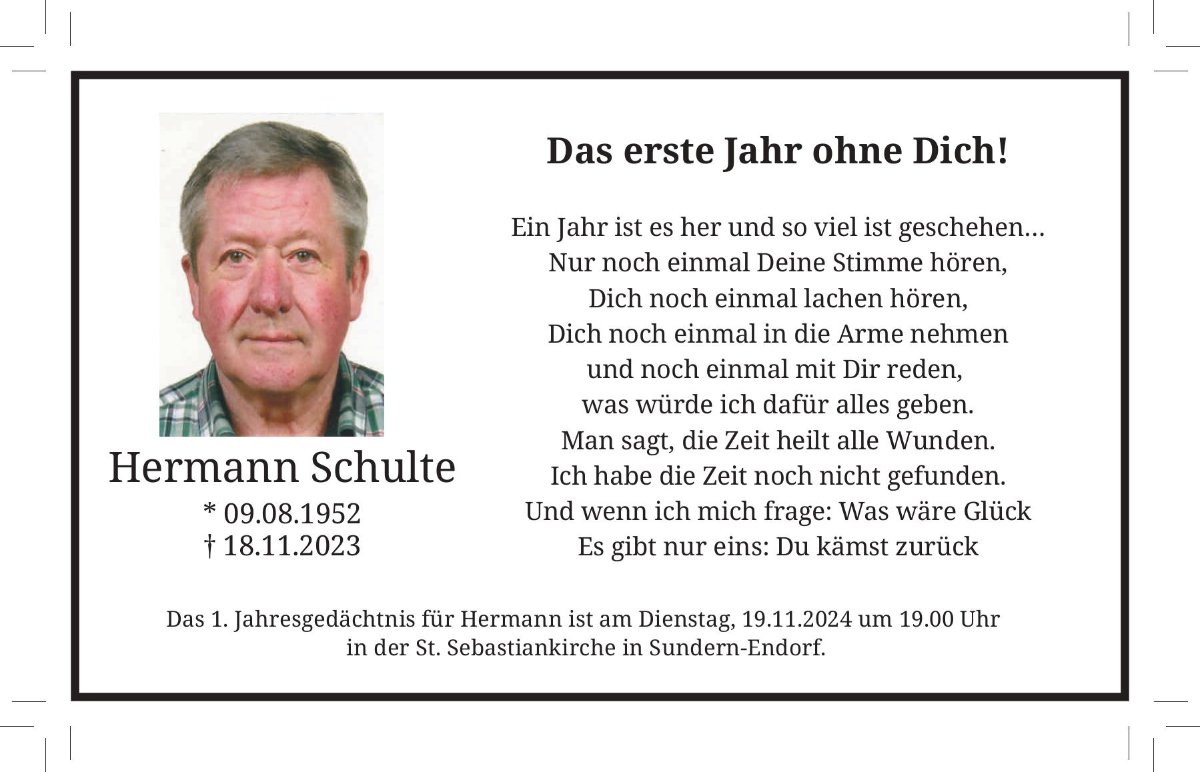 Hermann Schulte
* 09.08.1952
† 18.11.2023

Das erste Jahr ohne Dich!

Ein Jahr ist es her und so viel ist geschehen…
Nur noch einmal Deine Stimme hören,
Dich noch einmal lachen hören,
Dich noch einmal in die Arme nehmen
und noch einmal mit Dir reden,
was würde ich dafür alles geben.
Man sagt, die Zeit heilt alle Wunden.
Ich habe die Zeit noch nicht gefunden.
Und wenn ich mich frage: Was wäre Glück
Es gibt nur eins: Du kämst zurück

Das 1. Jahresgedächtnis für Hermann ist am Dienstag, 19.11.2024 um 19.00 Uhr in der St. Sebastiankirche in Sundern-Endorf.